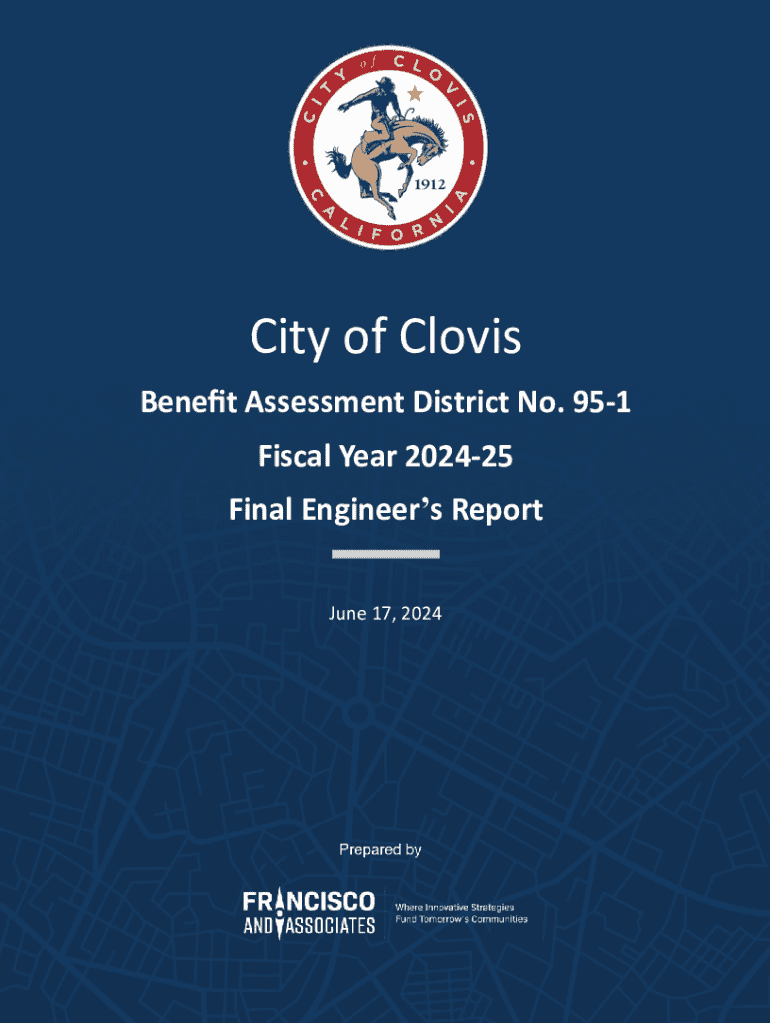 CITY of CLOVIS
1912
CALIFORNIA

City of Clovis

Benefit Assessment District No. 95-1

Fiscal Year 2024-25

Final Engineer's Report

June 17, 2024

Prepared by

FRANCISCO AND ASSOCIATES

Where Innovative Strategies Fund Tomorrow's Communities